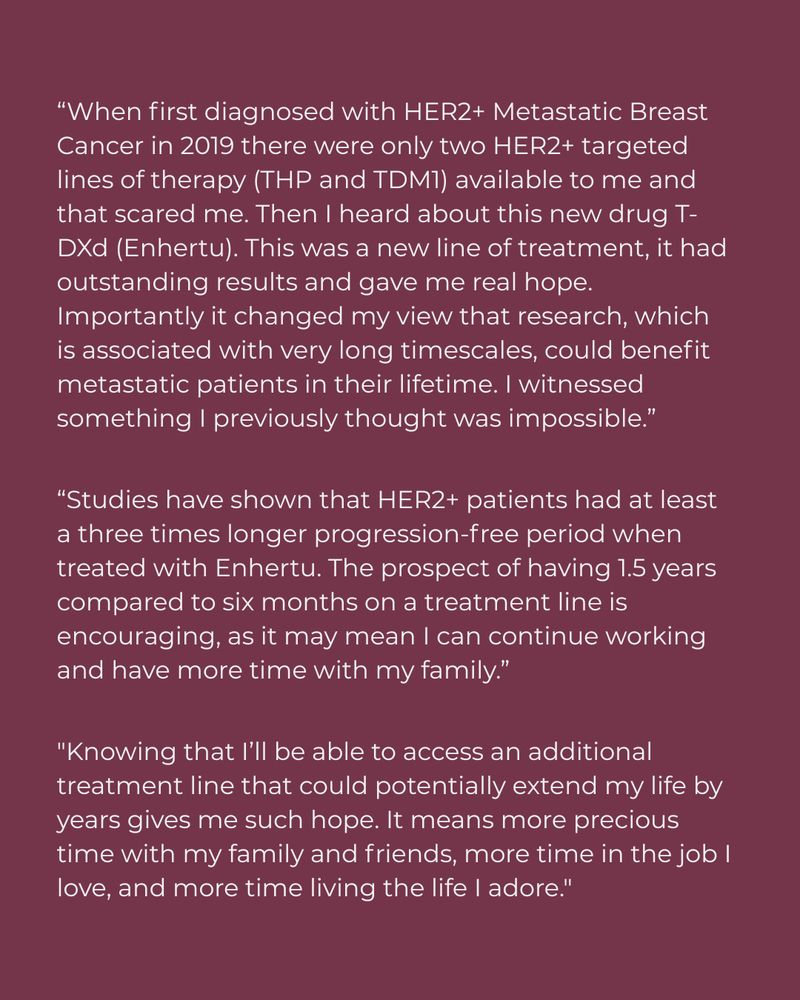 “When first diagnosed with HER2+ Metastatic Breast Cancer in 2019 there were only two HER2+ targeted lines of therapy (THP and TDM1) available to me and that scared me. Then I heard about this new drug T-DXd (Enhertu). This was a new line of treatment, it had outstanding results and gave me real hope. Importantly it changed my view that research, which is associated with very long timescales, could benefit metastatic patients in their lifetime. I witnessed something I previously thought was impossible.”

“Studies have shown that HER2+ patients had at least a three times longer progression-free period when treated with Enhertu. The prospect of having 1.5 years compared to six months on a treatment line is encouraging, as it may mean I can continue working and have more time with my family.”

"Knowing that I’ll be able to access an additional treatment line that could potentially extend my life by years gives me such hope. It means more precious time with my family and friends, more time in the job I love, and more time living the life I adore."